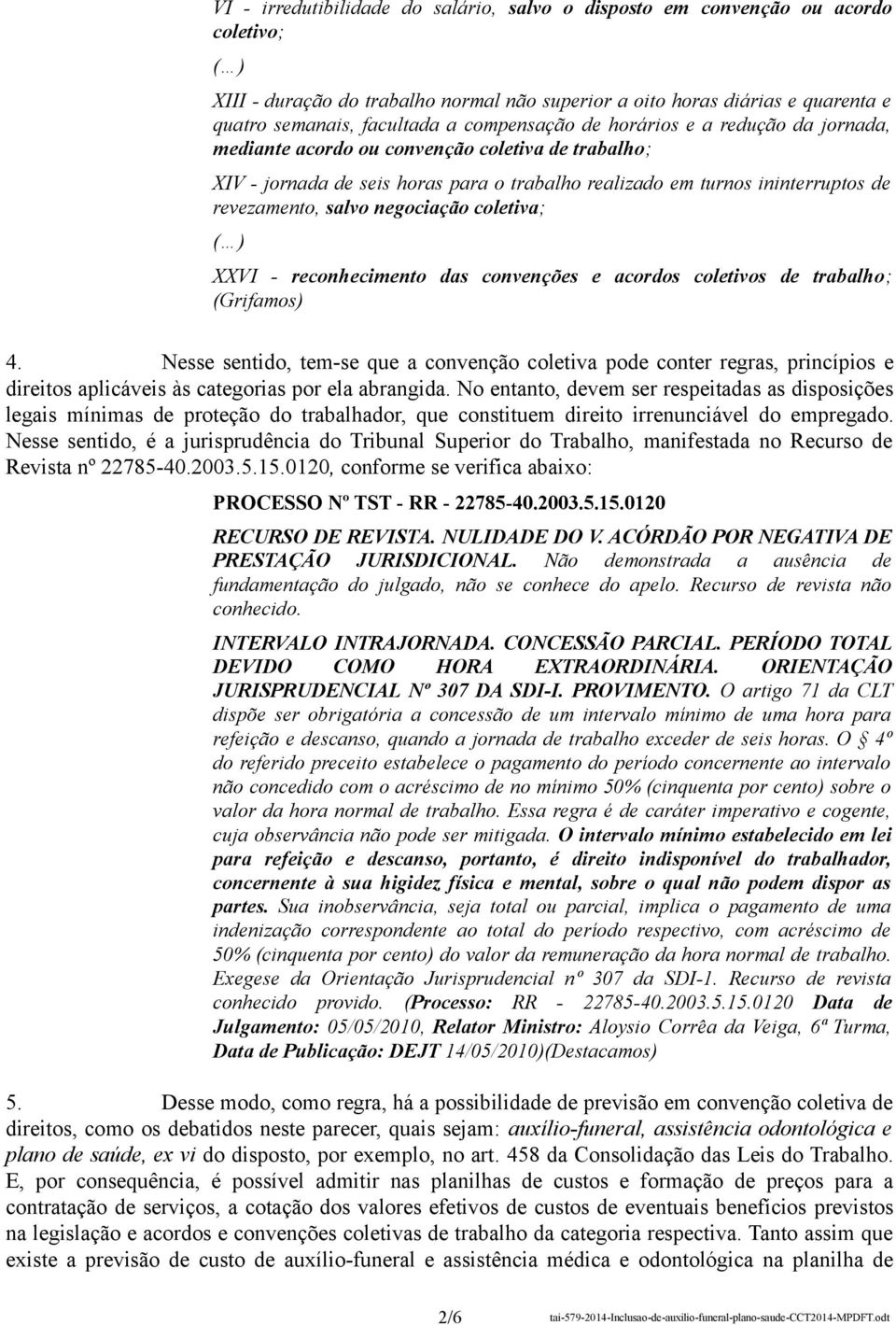 VI - irredutibilidade do salário, salvo o disposto em convenção ou acordo coletivo;

(...)

XIII - duração do trabalho normal não superior a oito horas diárias e quarenta e quatro semanais, facultada a compensação de horários e a redução da jornada, mediante acordo ou convenção coletiva de trabalho;

XIV - jornada de seis horas para o trabalho realizado em turnos ininterruptos de revezamento, salvo negociação coletiva;

(...)

XXVI - reconhecimento das convenções e acordos coletivos de trabalho; (Grifamos)

4. Nesse sentido, tem-se que a convenção coletiva pode conter regras, princípios e direitos aplicáveis às categorias por ela abrangida. No entanto, devem ser respeitadas as disposições legais mínimas de proteção do trabalhador, que constituem direito irrenunciável do empregado. Nesse sentido, é a jurisprudência do Tribunal Superior do Trabalho, manifestada no Recurso de Revista nº 22785-40.2003.5.15.0120, conforme se verifica abaixo:

PROCESSO Nº TST - RR - 22785-40.2003.5.15.0120

RECURSO DE REVISTA. NULIDADE DO V. ACÓRDÃO POR NEGATIVA DE PRESTAÇÃO JURISDICIONAL. Não demonstrada a ausência de fundamentação do julgado, não se conhece do apelo. Recurso de revista não conhecido.

INTERVALO INTRAJORNADA. CONCESSÃO PARCIAL. PERÍODO TOTAL DEVIDO COMO HORA EXTRAORDINÁRIA. ORIENTAÇÃO JURISPRUDENCIAL Nº 307 DA SDI-I. PROVIMENTO. O artigo 71 da CLT dispõe ser obrigatória a concessão de um intervalo mínimo de uma hora para refeição e descanso, quando a jornada de trabalho exceder de seis horas. O 4º do referido preceito estabelece o pagamento do período concernente ao intervalo não concedido com o acréscimo de no mínimo 50% (cinquenta por cento) sobre o valor da hora normal de trabalho. Essa regra é de caráter imperativo e cogente, cuja observância não pode ser mitigada. O intervalo mínimo estabelecido em lei para refeição e descanso, portanto, é direito indisponível do trabalhador, concernente à sua higidez física e mental, sobre o qual não podem dispor as partes. Sua inobservância, seja total ou parcial, implica o pagamento de uma indenização correspondente ao total do período respectivo, com acréscimo de 50% (cinquenta por cento) do valor da remuneração da hora normal de trabalho. Exegese da Orientação Jurisprudencial nº 307 da SDI-1. Recurso de revista conhecido provido. (Processo: RR - 22785-40.2003.5.15.0120 Data de Julgamento: 05/05/2010, Relator Ministro: Aloysio Corrêa da Veiga, 6ª Turma, Data de Publicação: DEJT 14/05/2010)(Destacamos)

5. Desse modo, como regra, há a possibilidade de previsão em convenção coletiva de direitos, como os debatidos neste parecer, quais sejam: auxílio-funeral, assistência odontológica e plano de saúde, ex vi do disposto, por exemplo, no art. 458 da Consolidação das Leis do Trabalho. E, por consequência, é possível admitir nas planilhas de custos e formação de preços para a contratação de serviços, a cotação dos valores efetivos de custos de eventuais benefícios previstos na legislação e acordos e convenções coletivas de trabalho da categoria respectiva. Tanto assim que existe a previsão de custo de auxílio-funeral e assistência médica e odontológica na planilha de

2/6

tai-579-2014-Inclusao-de-auxilio-funeral-plano-saude-CCT2014-MPDFT.odt